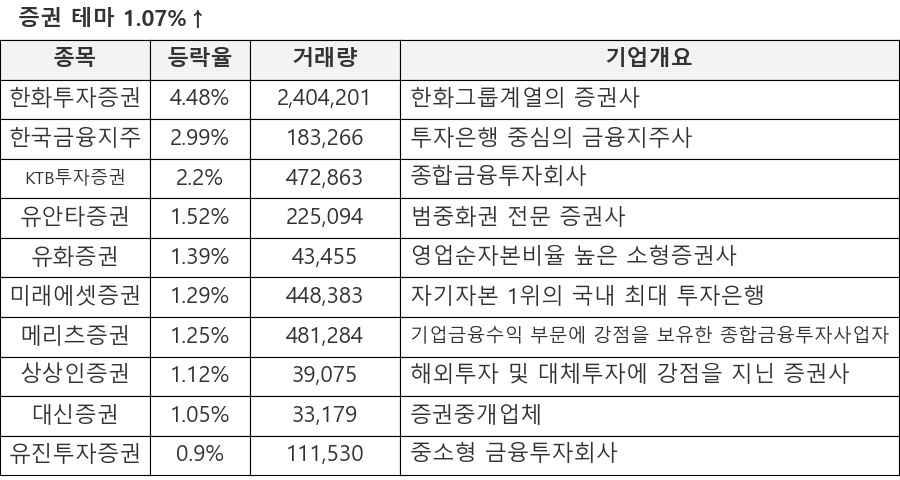 증권 테마 1.07%↑

| 종목 | 등락율 | 거래량 | 기업개요 |
|---|---|---|---|
| 한화투자증권 | 4.48% | 2,404,201 | 한화그룹계열의 증권사 |
| 한국금융지주 | 2.99% | 183,266 | 투자은행 중심의 금융지주사 |
| KTB투자증권 | 2.2% | 472,863 | 종합금융투자회사 |
| 유안타증권 | 1.52% | 225,094 | 범중화권 전문 증권사 |
| 유화증권 | 1.39% | 43,455 | 영업순자본비율 높은 소형증권사 |
| 미래에셋증권 | 1.29% | 448,383 | 자기자본 1위의 국내 최대 투자은행 |
| 메리츠증권 | 1.25% | 481,284 | 기업금융수익 부문에 강점을 보유한 종합금융투자사업자 |
| 상상인증권 | 1.12% | 39,075 | 해외투자 및 대체투자에 강점을 지닌 증권사 |
| 대신증권 | 1.05% | 33,179 | 증권중개업체 |
| 유진투자증권 | 0.9% | 111,530 | 중소형 금융투자회사 |